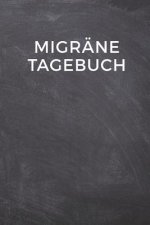 MIGRÄNE TAGEBUCH